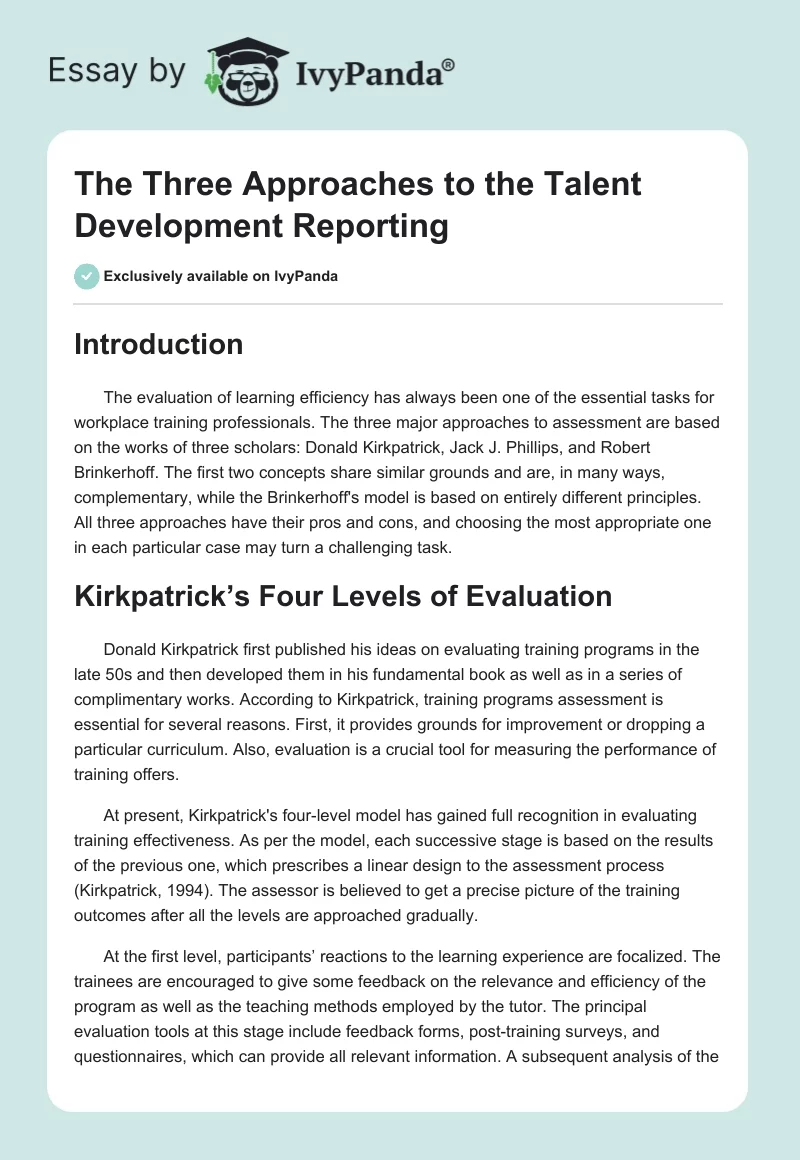 Essay by IvyPanda®

The Three Approaches to the Talent Development Reporting

Exclusively available on IvyPanda

Introduction

The evaluation of learning efficiency has always been one of the essential tasks for workplace training professionals. The three major approaches to assessment are based on the works of three scholars: Donald Kirkpatrick, Jack J. Phillips, and Robert Brinkerhoff. The first two concepts share similar grounds and are, in many ways, complementary, while the Brinkerhoff's model is based on entirely different principles. All three approaches have their pros and cons, and choosing the most appropriate one in each particular case may turn a challenging task.

Kirkpatrick's Four Levels of Evaluation

Donald Kirkpatrick first published his ideas on evaluating training programs in the late 50s and then developed them in his fundamental book as well as in a series of complimentary works. According to Kirkpatrick, training programs assessment is essential for several reasons. First, it provides grounds for improvement or dropping a particular curriculum. Also, evaluation is a crucial tool for measuring the performance of training offers.

At present, Kirkpatrick's four-level model has gained full recognition in evaluating training effectiveness. As per the model, each successive stage is based on the results of the previous one, which prescribes a linear design to the assessment process (Kirkpatrick, 1994). The assessor is believed to get a precise picture of the training outcomes after all the levels are approached gradually.

At the first level, participants' reactions to the learning experience are focalized. The trainees are encouraged to give some feedback on the relevance and efficiency of the program as well as the teaching methods employed by the tutor. The principal evaluation tools at this stage include feedback forms, post-training surveys, and questionnaires, which can provide all relevant information. A subsequent analysis of the